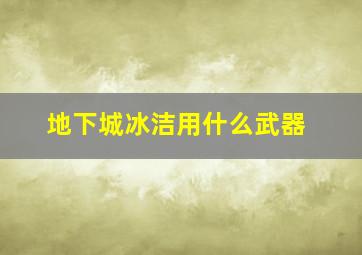 地下城冰洁用什么武器